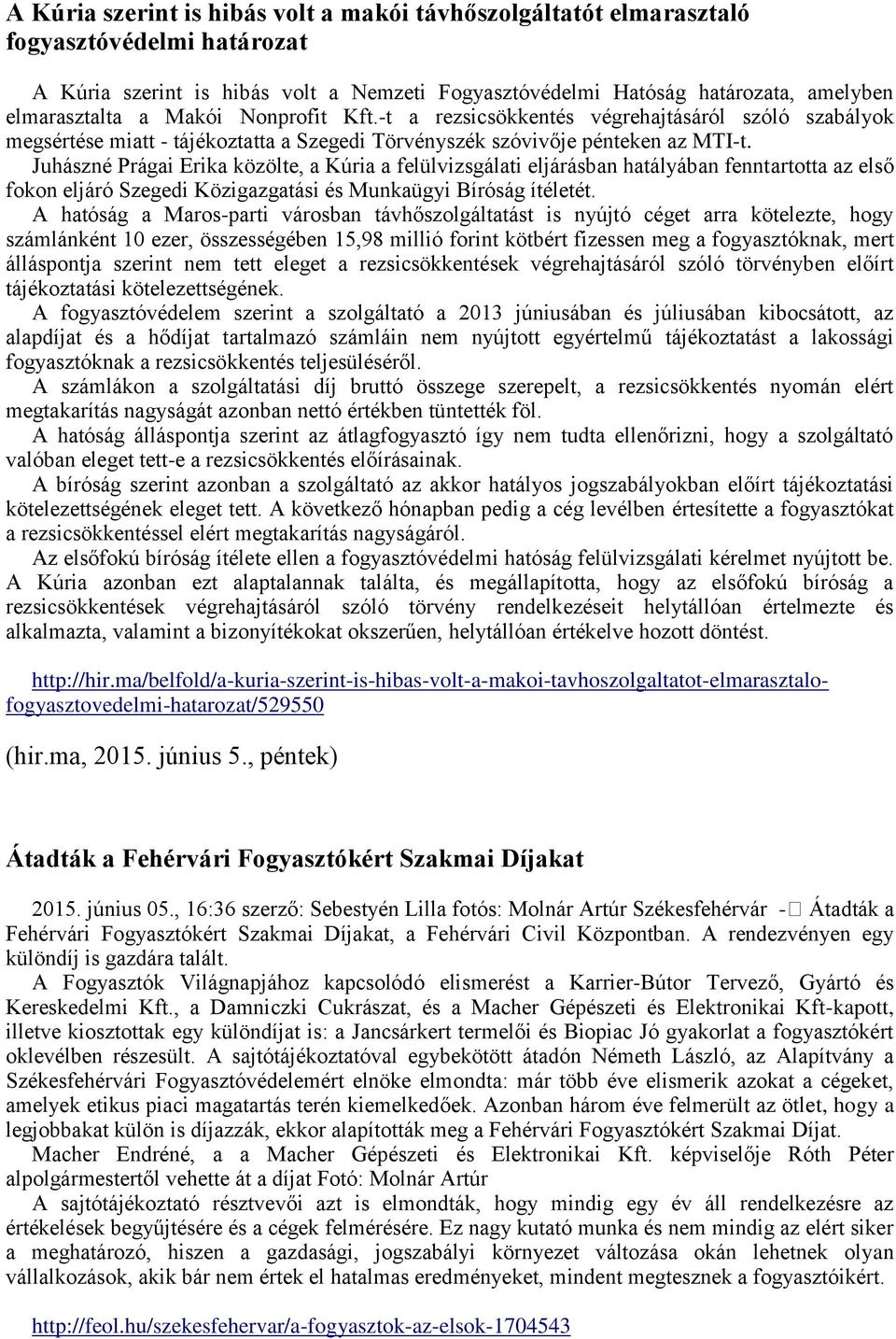 A Kúria szerint is hibás volt a makói távhőszolgáltatót elmarasztaló fogyasztóvédelmi határozat

A Kúria szerint is hibás volt a Nemzeti Fogyasztóvédelmi Hatóság határozata, amelyben elmarasztalta a Makói Nonprofit Kft.-t a rezsicsökkentés végrehajtásáról szóló szabályok megsértése miatt - tájékoztatta a Szegedi Törvényszék szóvivője pénteken az MTI-t.
Juhászné Prágai Erika közölte, a Kúria a felülvizsgálati eljárásban hatályában fenntartotta az első fokon eljáró Szegedi Közigazgatási és Munkaügyi Bíróság ítéletét.
A hatóság a Maros-parti városban távhőszolgáltatást is nyújtó céget arra kötelezte, hogy számlánként 10 ezer, összességében 15,98 millió forint kötbért fizessen meg a fogyasztóknak, mert álláspontja szerint nem tett eleget a rezsicsökkentések végrehajtásáról szóló törvényben előírt tájékoztatási kötelezettségének.
A fogyasztóvédelem szerint a szolgáltató a 2013 júniusában és júliusában kibocsátott, az alapdíjat és a hődíjat tartalmazó számláin nem nyújtott egyértelmű tájékoztatást a lakossági fogyasztóknak a rezsicsökkentés teljesüléséről.
A számlákon a szolgáltatási díj bruttó összege szerepelt, a rezsicsökkentés nyomán elért megtakarítás nagyságát azonban nettó értékben tüntették föl.
A hatóság álláspontja szerint az átlagfogyasztó így nem tudta ellenőrizni, hogy a szolgáltató valóban eleget tett-e a rezsicsökkentés előírásainak.
A bíróság szerint azonban a szolgáltató az akkor hatályos jogszabályokban előírt tájékoztatási kötelezettségének eleget tett. A következő hónapban pedig a cég levélben értesítette a fogyasztókat a rezsicsökkentéssel elért megtakarítás nagyságáról.
Az elsőfokú bíróság ítélete ellen a fogyasztóvédelmi hatóság felülvizsgálati kérelmet nyújtott be. A Kúria azonban ezt alaptalannak találta, és megállapította, hogy az elsőfokú bíróság a rezsicsökkentések végrehajtásáról szóló törvény rendelkezéseit helytállóan értelmezte és alkalmazta, valamint a bizonyítékokat okszerűen, helytállóan értékelve hozott döntést.

http://hir.ma/belfold/a-kuria-szerint-is-hibas-volt-a-makoi-tavhoszolgaltatot-elmarasztalo-fogyasztovedelmi-hatarozat/529550

(hir.ma, 2015. június 5., péntek)

Átadták a Fehérvári Fogyasztókért Szakmai Díjakat

2015. június 05., 16:36 szerző: Sebestyén Lilla fotós: Molnár Artúr Székesfehérvár - Átadták a Fehérvári Fogyasztókért Szakmai Díjakat, a Fehérvári Civil Központban. A rendezvényen egy különdíj is gazdára talált.
A Fogyasztók Világnapjához kapcsolódó elismerést a Karrier-Bútor Tervező, Gyártó és Kereskedelmi Kft., a Damniczki Cukrászat, és a Macher Gépészeti és Elektronikai Kft-kapott, illetve kiosztottak egy különdíjat is: a Jancsárkert termelői és Biopiac Jó gyakorlat a fogyasztókért oklevélben részesült. A sajtótájékoztatóval egybekötött átadón Németh László, az Alapítvány a Székesfehérvári Fogyasztóvédelemért elnöke elmondta: már több éve elismerik azokat a cégeket, amelyek etikus piaci magatartás terén kiemelkedőek. Azonban három éve felmerült az ötlet, hogy a legjobbakat külön is díjazzák, ekkor alapították meg a Fehérvári Fogyasztókért Szakmai Díjat.
Macher Endréné, a a Macher Gépészeti és Elektronikai Kft. képviselője Róth Péter alpolgármestertől vehette át a díjat Fotó: Molnár Artúr
A sajtótájékoztató résztvevői azt is elmondták, hogy mindig egy év áll rendelkezésre az értékelések begyűjtésére és a cégek felmérésére. Ez nagy kutató munka és nem mindig az elért siker a meghatározó, hiszen a gazdasági, jogszabályi környezet változása okán lehetnek olyan vállalkozások, akik bár nem értek el hatalmas eredményeket, mindent megtesznek a fogyasztóikért.

http://feol.hu/szekesfehervar/a-fogyasztok-az-elsok-1704543